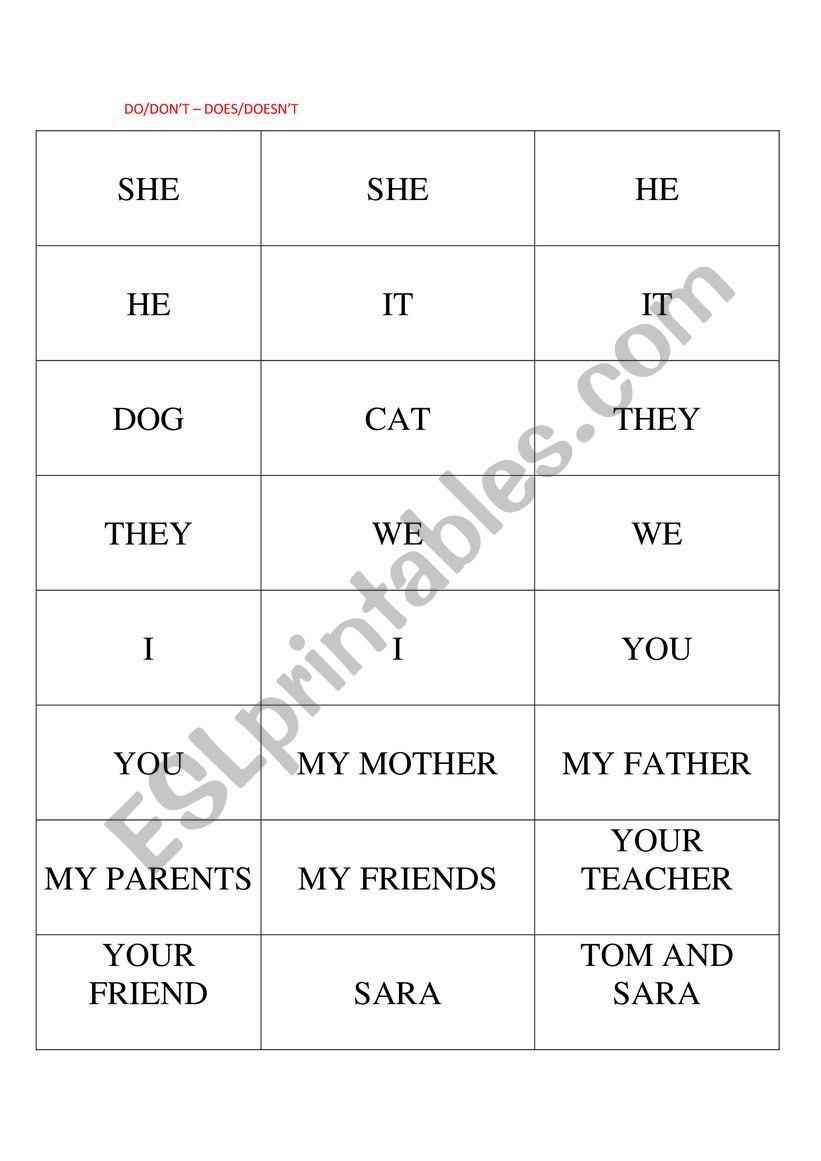 DO/DON'T – DOES/DOESN'T

| SHE | SHE | HE |
|---|---|---|
| HE | IT | IT |
| DOG | CAT | THEY |
| THEY | WE | WE |
| I | I | YOU |
| YOU | MY MOTHER | MY FATHER |
| MY PARENTS | MY FRIENDS | YOUR TEACHER |
| YOUR FRIEND | SARA | TOM AND SARA |

ESLprintables.com